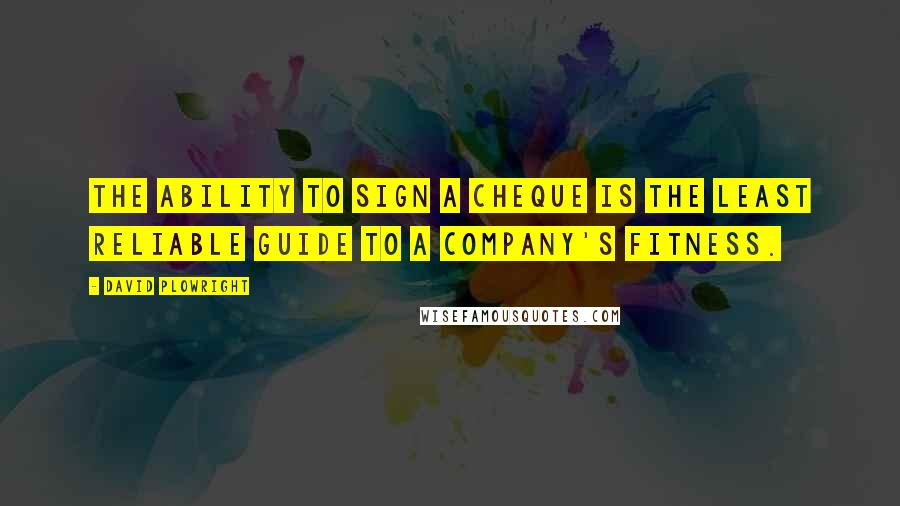 THE ABILITY TO SIGN A CHEQUE IS THE LEAST RELIABLE GUIDE TO A COMPANY'S FITNESS.

- DAVID PLOWRIGHT

WISEFAMOUSQUOTES.COM